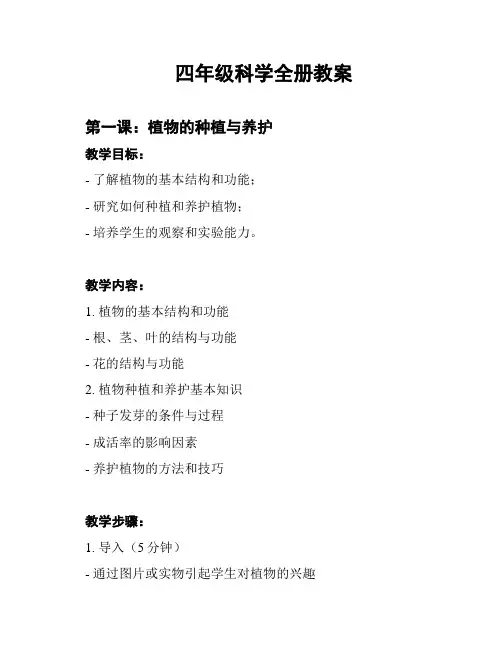 四年级科学全册教案

第一课：植物的种植与养护

教学目标：

- 了解植物的基本结构和功能；

- 研究如何种植和养护植物；

- 培养学生的观察和实验能力。

教学内容：

1. 植物的基本结构和功能

- 根、茎、叶的结构与功能

- 花的结构与功能

2. 植物种植和养护基本知识

- 种子发芽的条件与过程

- 成活率的影响因素

- 养护植物的方法和技巧

教学步骤：

1. 导入（5 分钟）

- 通过图片或实物引起学生对植物的兴趣